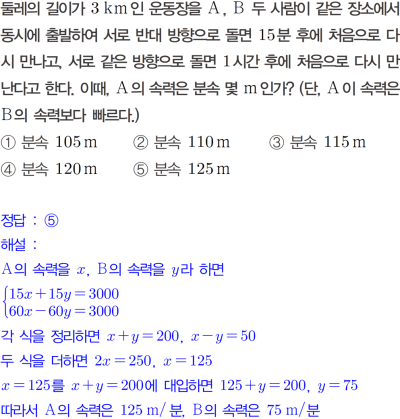 둘레의 길이가 3 km인 운동장을 A, B 두 사람이 같은 장소에서 동시에 출발하여 서로 반대 방향으로 돌면 15분 후에 처음으로 다시 만나고, 서로 같은 방향으로 돌면 1시간 후에 처음으로 다시 만난다고 한다. 이때, A의 속력은 분속 몇 m인가? (단, A이 속력은 B의 속력보다 빠르다.)

① 분속 105 m ② 분속 110 m ③ 분속 115 m
④ 분속 120 m ⑤ 분속 125 m

정답 : ⑤

해설 :

A의 속력을 $x$, B의 속력을 $y$라 하면

$\begin{cases} 15x+15y=3000 \\ 60x-60y=3000 \end{cases}$

각 식을 정리하면 $x+y=200$, $x-y=50$

두 식을 더하면 $2x=250$, $x=125$

$x=125$를 $x+y=200$에 대입하면 $125+y=200$, $y=75$

따라서 A의 속력은 125 m/분, B의 속력은 75 m/분